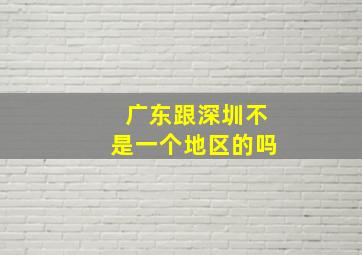 广东跟深圳不是一个地区的吗